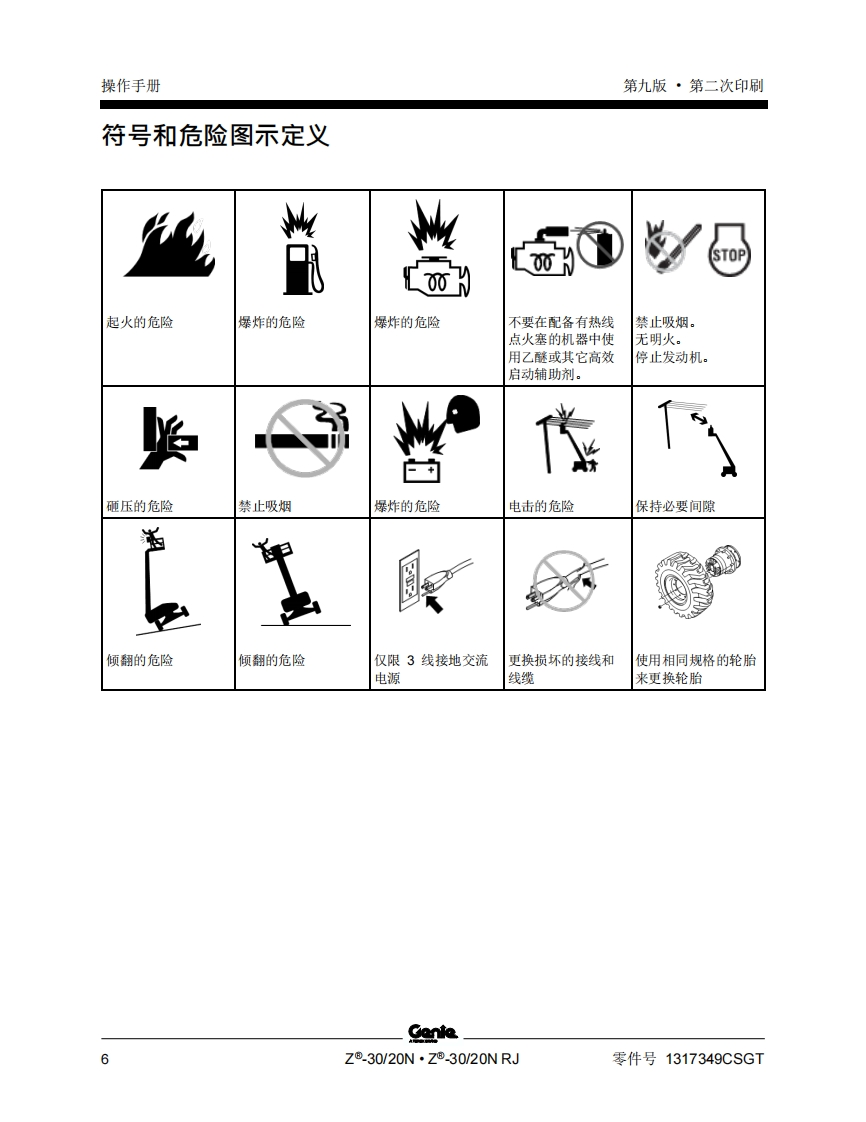 操作手册

第九版 • 第二次印刷

符号和危险图示定义

| | | | | |
|---|---|---|---|---|
| 起火的危险 | 爆炸的危险 | 爆炸的危险 | 不要在配备有热线点火塞的机器中使用乙醚或其它高效启动辅助剂。 | STOP 禁止吸烟。无明火。停止发动机。 |
| 砸压的危险 | 禁止吸烟 | 爆炸的危险 | 电击的危险 | 保持必要间隙 |
| 倾翻的危险 | 倾翻的危险 | 仅限 3 线接地交流电源 | 更换损坏的接线和线缆 | 使用相同规格的轮胎来更换轮胎 |

Genie

6

Z®-30/20N • Z®-30/20N RJ

零件号 1317349CSGT